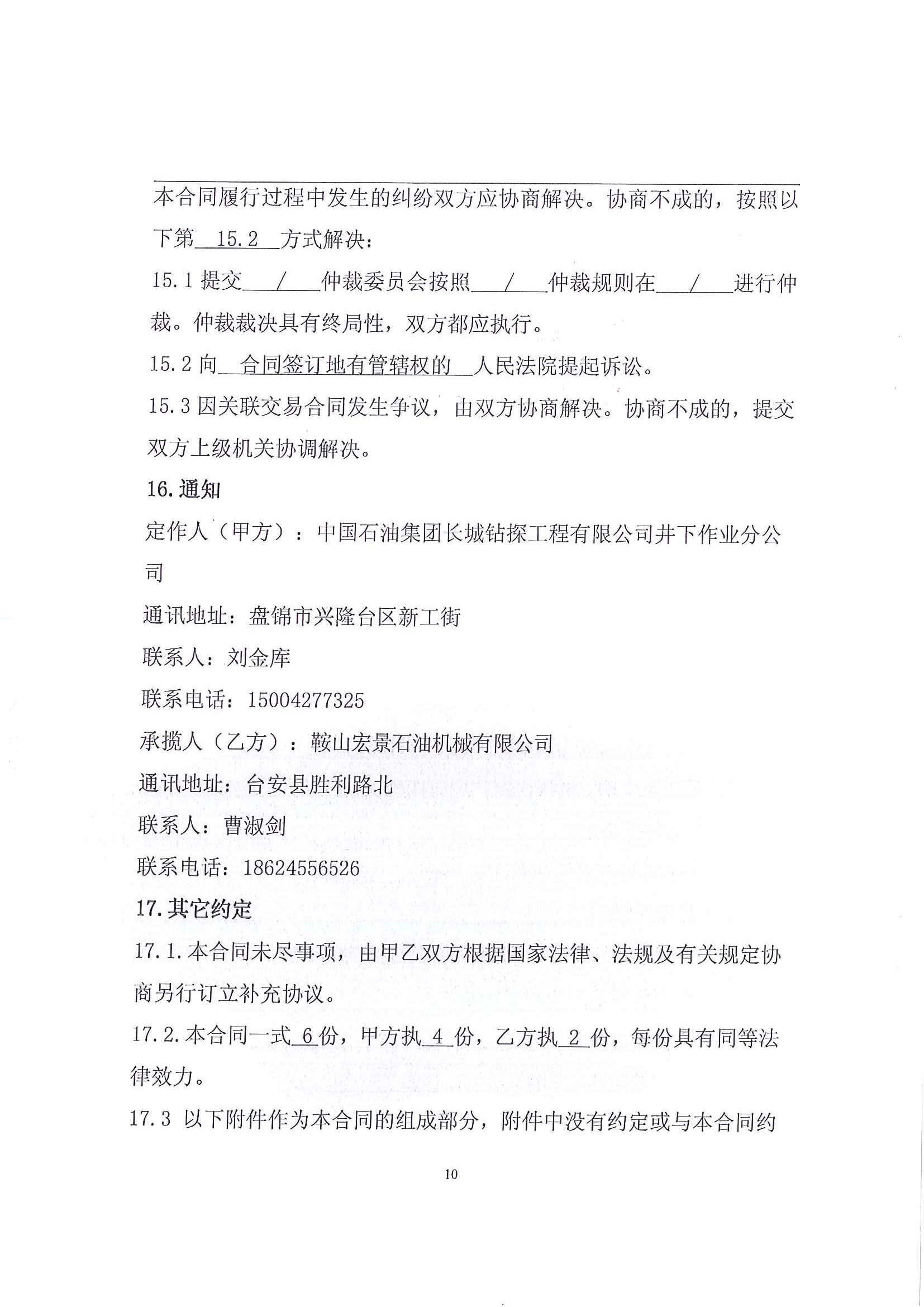 本合同履行过程中发生的纠纷双方应协商解决。协商不成的，按照以下第 15.2 方式解决：

15.1 提交 / 仲裁委员会按照 / 仲裁规则在 / 进行仲裁。仲裁裁决具有终局性，双方都应执行。

15.2 向 合同签订地有管辖权的 人民法院提起诉讼。

15.3 因关联交易合同发生争议，由双方协商解决。协商不成的，提交双方上级机关协调解决。

16.通知

定作人（甲方）：中国石油集团长城钻探工程有限公司井下作业分公司

通讯地址：盘锦市兴隆台区新工街

联系人：刘金库

联系电话：15004277325

承揽人（乙方）：鞍山宏景石油机械有限公司

通讯地址：台安县胜利路北

联系人：曹淑剑

联系电话：18624556526

17.其它约定

17.1.本合同未尽事项，由甲乙双方根据国家法律、法规及有关规定协商另行订立补充协议。

17.2.本合同一式 6 份，甲方执 4 份，乙方执 2 份，每份具有同等法律效力。

17.3 以下附件作为本合同的组成部分，附件中没有约定或与本合同约

10